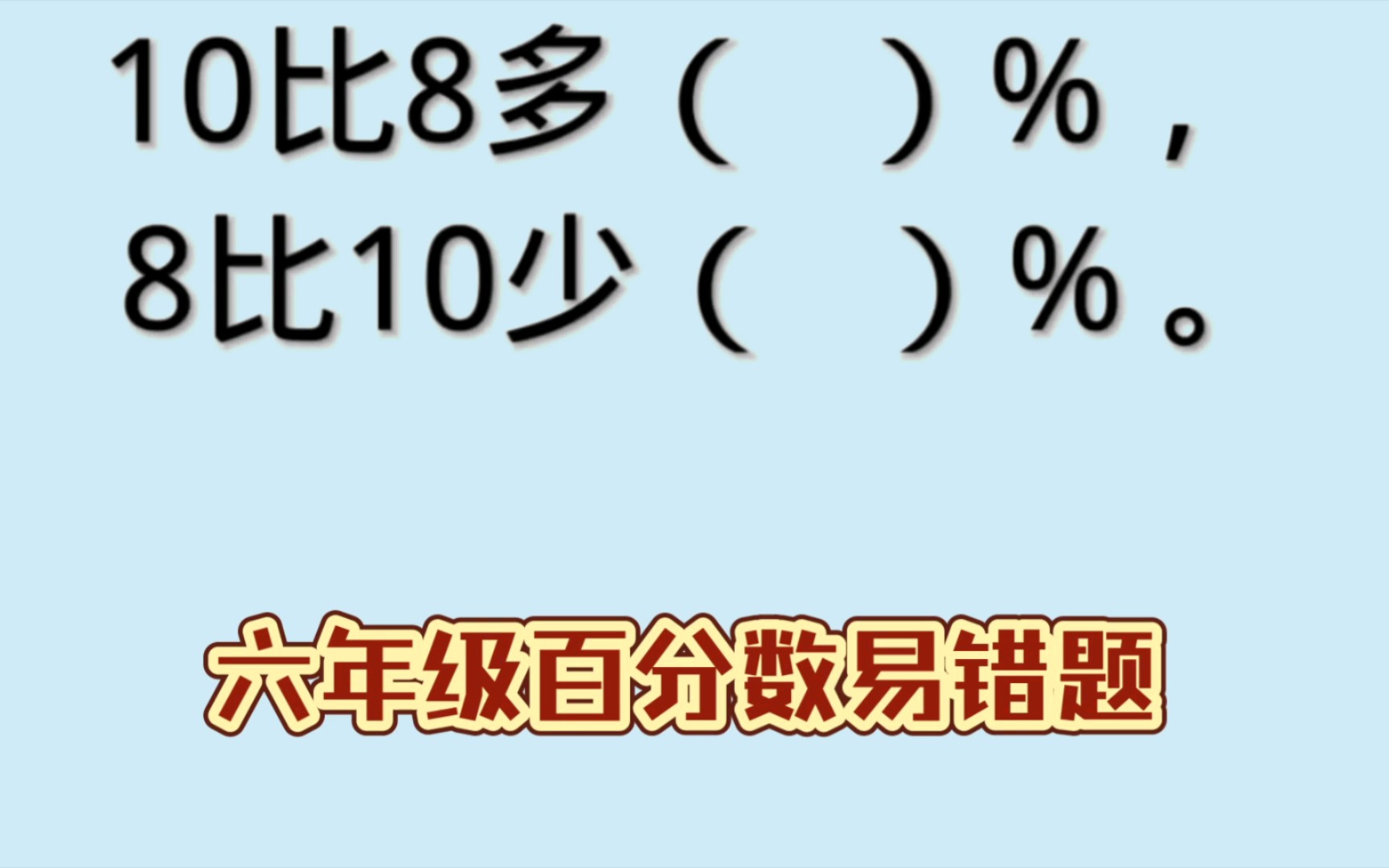 10比8多（　）%，
8比10少（　）%。

六年级百分数易错题